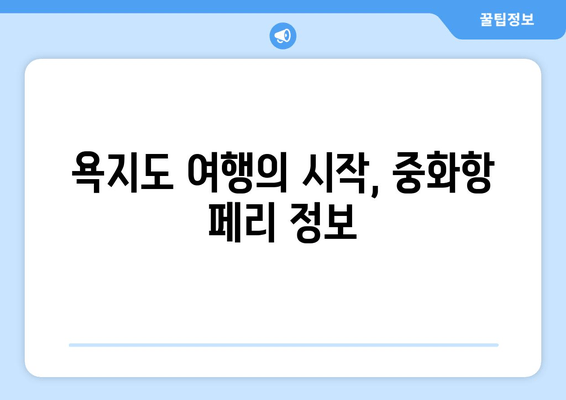 꿀팁정보

욕지도 여행의 시작, 중화항 페리 정보